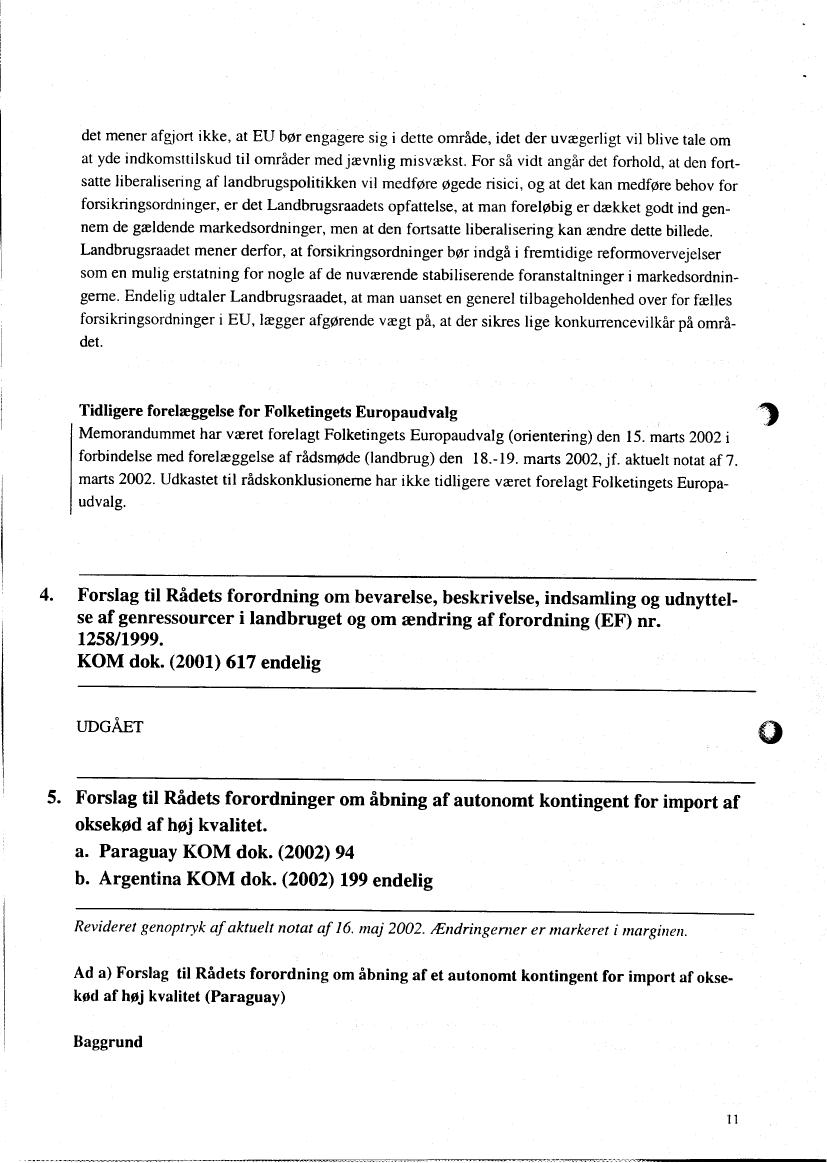 det mener afgjort ikke, at EU bør engagere sig i dette område, idet der uvægerligt vil blive tale om at yde indkomsttilskud til områder med jævnlig misvækst. For så vidt angår det forhold, at den fortsatte liberalisering af landbrugspolitikken vil medføre øgede risici, og at det kan medføre behov for forsikringsordninger, er det Landbrugsraadets opfattelse, at man foreløbig er dækket godt ind gennem de gældende markedsordninger, men at den fortsatte liberalisering kan ændre dette billede. Landbrugsraadet mener derfor, at forsikringsordninger bør indgå i fremtidige reformovervejelser som en mulig erstatning for nogle af de nuværende stabiliserende foranstaltninger i markedsordningerne. Endelig udtaler Landbrugsraadet, at man uanset en generel tilbageholdenhed over for fælles forsikringsordninger i EU, lægger afgørende vægt på, at der sikres lige konkurrencevilkår på området.

Tidligere forelæggelse for Folketingets Europaudvalg
Memorandummet har været forelagt Folketingets Europaudvalg (orientering) den 15. marts 2002 i forbindelse med forelæggelse af rådsmøde (landbrug) den 18.-19. marts 2002, jf. aktuelt notat af 7. marts 2002. Udkastet til rådskonklusionerne har ikke tidligere været forelagt Folketingets Europaudvalg.

4. Forslag til Rådets forordning om bevarelse, beskrivelse, indsamling og udnyttelse af genressourcer i landbruget og om ændring af forordning (EF) nr. 1258/1999.
KOM dok. (2001) 617 endelig

UDGÅET

5. Forslag til Rådets forordninger om åbning af autonomt kontingent for import af oksekød af høj kvalitet.
a. Paraguay KOM dok. (2002) 94
b. Argentina KOM dok. (2002) 199 endelig

Revideret genoptryk af aktuelt notat af 16. maj 2002. Ændringerner er markeret i marginen.

Ad a) Forslag til Rådets forordning om åbning af et autonomt kontingent for import af oksekød af høj kvalitet (Paraguay)

Baggrund

11